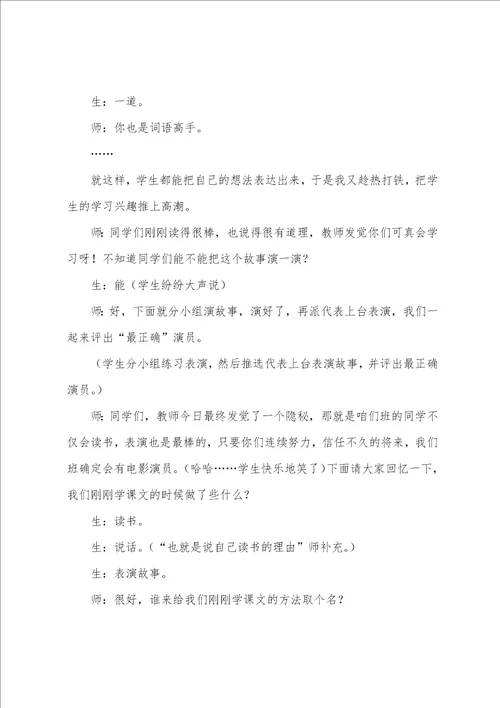 生：一道。

师：你也是词语高手。

……

就这样，学生都能把自己的想法表达出来，于是我又趁热打铁，把学生的学习兴趣推上高潮。

师：同学们刚刚读得很棒，也说得很有道理，教师发觉你们可真会学习呀！不知道同学们能不能把这个故事演一演？

生：能（学生纷纷大声说）

师：好，下面就分小组演故事，演好了，再派代表上台表演，我们一起来评出“最正确”演员。

（学生分小组练习表演，然后推选代表上台表演故事，并评出最正确演员。）

师：同学们，教师今日最终发觉了一个隐秘，那就是咱们班的同学不仅会读书，表演也是最棒的，只要你们连续努力，信任不久的将来，我们班确定会有电影演员。（哈哈……学生快乐地笑了）下面请大家回忆一下，我们刚刚学课文的时候做了些什么？

生：读书。

生：说话。（“也就是说自己读书的理由”师补充。）

生：表演故事。

师：很好，谁来给我们刚刚学课文的方法取个名？